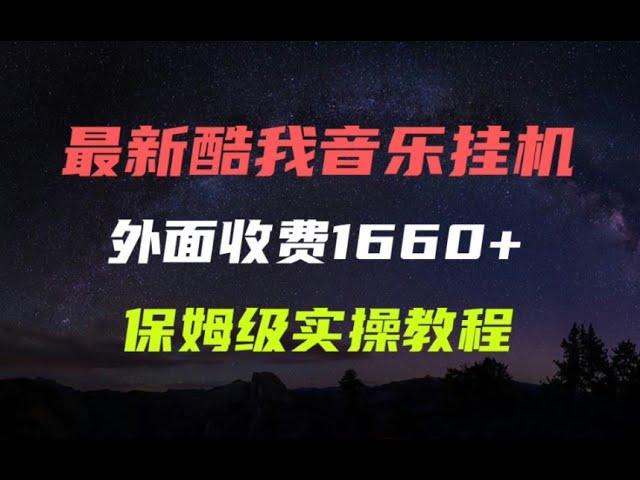 最新酷我音乐挂机

外面收费1660+

保姆级实操教程